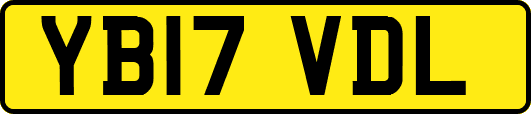 YB17 VDL